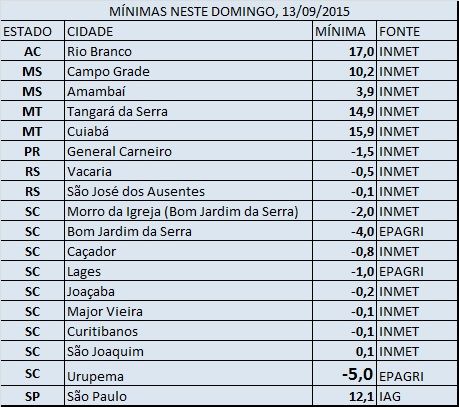 MÍNIMAS NESTE DOMINGO, 13/09/2015

| ESTADO | CIDADE | MÍNIMA | FONTE |
|---|---|---|---|
| AC | Rio Branco | 17,0 | INMET |
| MS | Campo Grade | 10,2 | INMET |
| MS | Amambaí | 3,9 | INMET |
| MT | Tangará da Serra | 14,9 | INMET |
| MT | Cuiabá | 15,9 | INMET |
| PR | General Carneiro | -1,5 | INMET |
| RS | Vacaria | -0,5 | INMET |
| RS | São José dos Ausentes | -0,1 | INMET |
| SC | Morro da Igreja (Bom Jardim da Serra) | -2,0 | INMET |
| SC | Bom Jardim da Serra | -4,0 | EPAGRI |
| SC | Caçador | -0,8 | INMET |
| SC | Lages | -1,0 | EPAGRI |
| SC | Joaçaba | -0,2 | INMET |
| SC | Major Vieira | -0,1 | INMET |
| SC | Curitibanos | -0,1 | INMET |
| SC | São Joaquim | 0,1 | INMET |
| SC | Urupema | -5,0 | EPAGRI |
| SP | São Paulo | 12,1 | IAG |